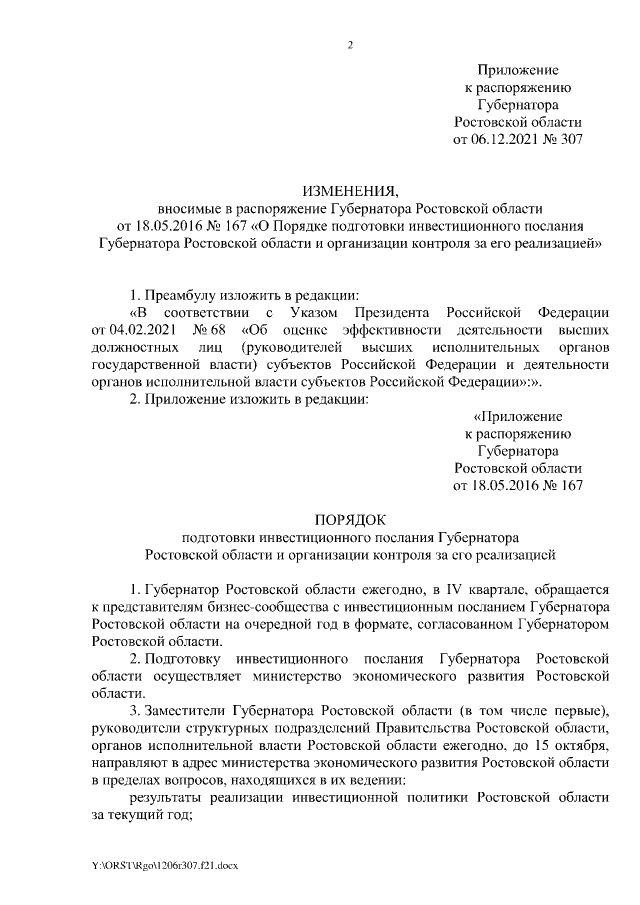 2

Приложение
к распоряжению
Губернатора
Ростовской области
от 06.12.2021 № 307

ИЗМЕНЕНИЯ,
вносимые в распоряжение Губернатора Ростовской области
от 18.05.2016 № 167 «О Порядке подготовки инвестиционного послания Губернатора Ростовской области и организации контроля за его реализацией»

1. Преамбулу изложить в редакции:
«В соответствии с Указом Президента Российской Федерации от 04.02.2021 № 68 «Об оценке эффективности деятельности высших должностных лиц (руководителей высших исполнительных органов государственной власти) субъектов Российской Федерации и деятельности органов исполнительной власти субъектов Российской Федерации»:».
2. Приложение изложить в редакции:

«Приложение
к распоряжению
Губернатора
Ростовской области
от 18.05.2016 № 167

ПОРЯДОК
подготовки инвестиционного послания Губернатора
Ростовской области и организации контроля за его реализацией

1. Губернатор Ростовской области ежегодно, в IV квартале, обращается к представителям бизнес-сообщества с инвестиционным посланием Губернатора Ростовской области на очередной год в формате, согласованном Губернатором Ростовской области.
2. Подготовку инвестиционного послания Губернатора Ростовской области осуществляет министерство экономического развития Ростовской области.
3. Заместители Губернатора Ростовской области (в том числе первые), руководители структурных подразделений Правительства Ростовской области, органов исполнительной власти Ростовской области ежегодно, до 15 октября, направляют в адрес министерства экономического развития Ростовской области в пределах вопросов, находящихся в их ведении:
результаты реализации инвестиционной политики Ростовской области за текущий год;

Y:\ORST\Rgo\1206r307.f21.docx